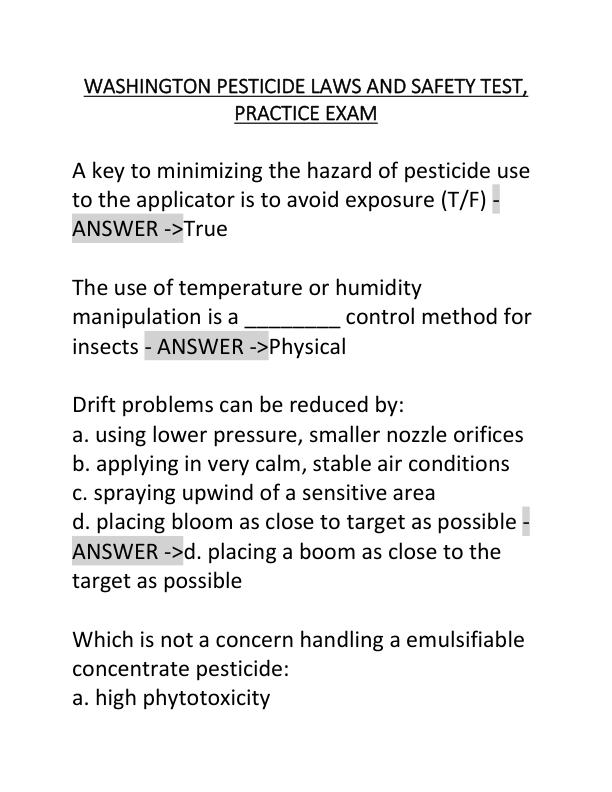 WASHINGTON PESTICIDE LAWS AND SAFETY TEST, PRACTICE EXAM

A key to minimizing the hazard of pesticide use to the applicator is to avoid exposure (T/F) - ANSWER ->True

The use of temperature or humidity manipulation is a ________ control method for insects - ANSWER ->Physical

Drift problems can be reduced by:
a. using lower pressure, smaller nozzle orifices
b. applying in very calm, stable air conditions
c. spraying upwind of a sensitive area
d. placing bloom as close to target as possible - ANSWER ->d. placing a boom as close to the target as possible

Which is not a concern handling a emulsifiable concentrate pesticide:
a. high phytotoxicity